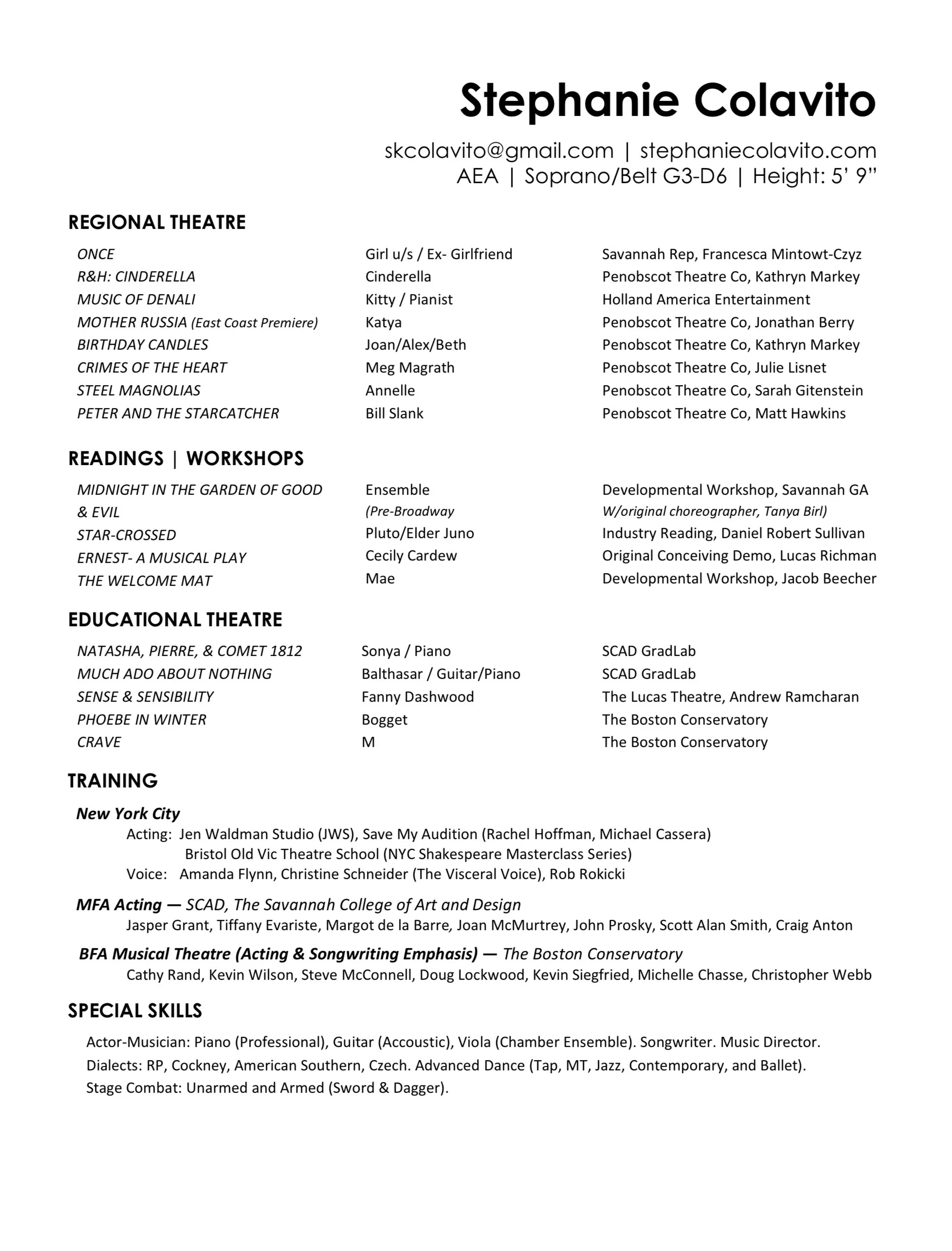 Stephanie Colavito

skcolavito@gmail.com | stephaniecolavito.com
AEA | Soprano/Belt G3-D6 | Height: 5' 9"

REGIONAL THEATRE

| | | |
|---|---|---|
| ONCE | Girl u/s / Ex- Girlfriend | Savannah Rep, Francesca Mintowt-Czyz |
| R&H: CINDERELLA | Cinderella | Penobscot Theatre Co, Kathryn Markey |
| MUSIC OF DENALI | Kitty / Pianist | Holland America Entertainment |
| MOTHER RUSSIA (East Coast Premiere) | Katya | Penobscot Theatre Co, Jonathan Berry |
| BIRTHDAY CANDLES | Joan/Alex/Beth | Penobscot Theatre Co, Kathryn Markey |
| CRIMES OF THE HEART | Meg Magrath | Penobscot Theatre Co, Julie Lisnet |
| STEEL MAGNOLIAS | Annelle | Penobscot Theatre Co, Sarah Gitenstein |
| PETER AND THE STARCATCHER | Bill Slank | Penobscot Theatre Co, Matt Hawkins |

READINGS | WORKSHOPS

| | | |
|---|---|---|
| MIDNIGHT IN THE GARDEN OF GOOD & EVIL | Ensemble (Pre-Broadway | Developmental Workshop, Savannah GA W/original choreographer, Tanya Birl) |
| STAR-CROSSED | Pluto/Elder Juno | Industry Reading, Daniel Robert Sullivan |
| ERNEST- A MUSICAL PLAY | Cecily Cardew | Original Conceiving Demo, Lucas Richman |
| THE WELCOME MAT | Mae | Developmental Workshop, Jacob Beecher |

EDUCATIONAL THEATRE

| | | |
|---|---|---|
| NATASHA, PIERRE, & COMET 1812 | Sonya / Piano | SCAD GradLab |
| MUCH ADO ABOUT NOTHING | Balthasar / Guitar/Piano | SCAD GradLab |
| SENSE & SENSIBILITY | Fanny Dashwood | The Lucas Theatre, Andrew Ramcharan |
| PHOEBE IN WINTER | Bogget | The Boston Conservatory |
| CRAVE | M | The Boston Conservatory |

TRAINING

New York City
Acting: Jen Waldman Studio (JWS), Save My Audition (Rachel Hoffman, Michael Cassera)
Bristol Old Vic Theatre School (NYC Shakespeare Masterclass Series)
Voice: Amanda Flynn, Christine Schneider (The Visceral Voice), Rob Rokicki

MFA Acting — SCAD, The Savannah College of Art and Design
Jasper Grant, Tiffany Evariste, Margot de la Barre, Joan McMurtrey, John Prosky, Scott Alan Smith, Craig Anton

BFA Musical Theatre (Acting & Songwriting Emphasis) — The Boston Conservatory
Cathy Rand, Kevin Wilson, Steve McConnell, Doug Lockwood, Kevin Siegfried, Michelle Chasse, Christopher Webb

SPECIAL SKILLS

Actor-Musician: Piano (Professional), Guitar (Accoustic), Viola (Chamber Ensemble). Songwriter. Music Director.
Dialects: RP, Cockney, American Southern, Czech. Advanced Dance (Tap, MT, Jazz, Contemporary, and Ballet).
Stage Combat: Unarmed and Armed (Sword & Dagger).